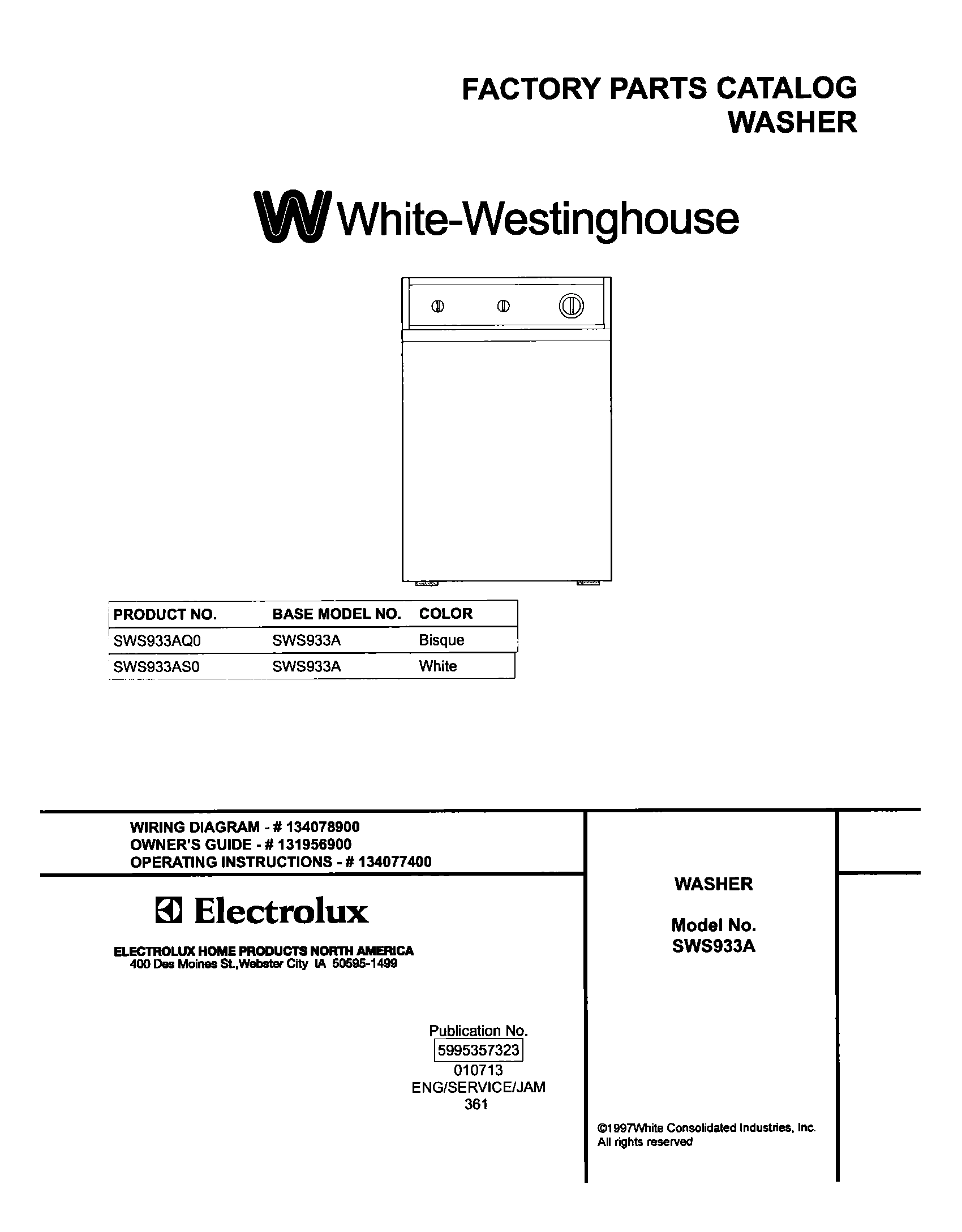 FACTORY PARTS CATALOG
WASHER

White-Westinghouse

| PRODUCT NO. | BASE MODEL NO. | COLOR |
|---|---|---|
| SWS933AQ0 | SWS933A | Bisque |
| SWS933AS0 | SWS933A | White |

WIRING DIAGRAM - # 134078900
OWNER'S GUIDE - # 131956900
OPERATING INSTRUCTIONS - # 134077400

Electrolux

ELECTROLUX HOME PRODUCTS NORTH AMERICA
400 Des Moines St.,Webster City IA 50595-1499

Publication No.
5995357323
010713
ENG/SERVICE/JAM
361

WASHER

Model No.
SWS933A

©1997White Consolidated Industries, Inc.
All rights reserved